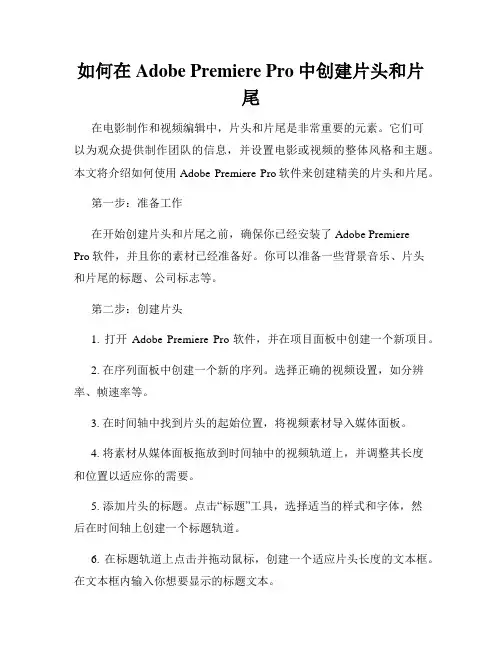 如何在 Adobe Premiere Pro 中创建片头和片尾

在电影制作和视频编辑中，片头和片尾是非常重要的元素。它们可以为观众提供制作团队的信息，并设置电影或视频的整体风格和主题。本文将介绍如何使用 Adobe Premiere Pro 软件来创建精美的片头和片尾。

第一步：准备工作

在开始创建片头和片尾之前，确保你已经安装了 Adobe Premiere Pro 软件，并且你的素材已经准备好。你可以准备一些背景音乐、片头和片尾的标题、公司标志等。

第二步：创建片头

1. 打开 Adobe Premiere Pro 软件，并在项目面板中创建一个新项目。

2. 在序列面板中创建一个新的序列。选择正确的视频设置，如分辨率、帧速率等。

3. 在时间轴中找到片头的起始位置，将视频素材导入媒体面板。

4. 将素材从媒体面板拖放到时间轴中的视频轨道上，并调整其长度和位置以适应你的需要。

5. 添加片头的标题。点击“标题”工具，选择适当的样式和字体，然后在时间轴上创建一个标题轨道。

6. 在标题轨道上点击并拖动鼠标，创建一个适应片头长度的文本框。在文本框内输入你想要显示的标题文本。